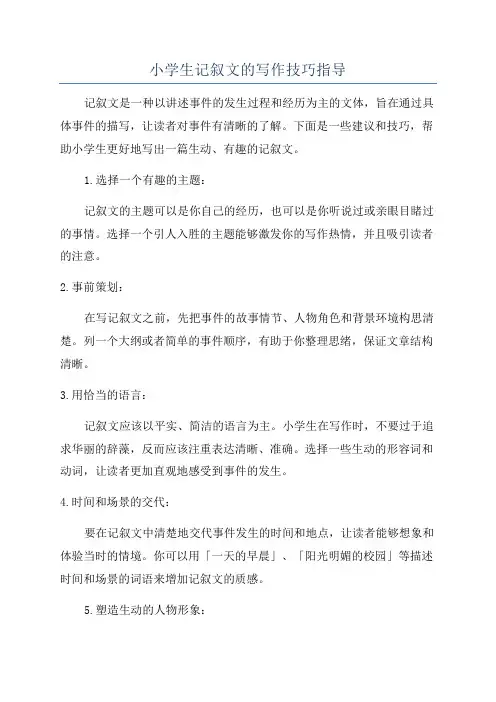 小学生记叙文的写作技巧指导

记叙文是一种以讲述事件的发生过程和经历为主的文体，旨在通过具体事件的描写，让读者对事件有清晰的了解。下面是一些建议和技巧，帮助小学生更好地写出一篇生动、有趣的记叙文。

1.选择一个有趣的主题：

记叙文的主题可以是你自己的经历，也可以是你听说过或亲眼目睹过的事情。选择一个引人入胜的主题能够激发你的写作热情，并且吸引读者的注意。

2.事前策划：

在写记叙文之前，先把事件的故事情节、人物角色和背景环境构思清楚。列一个大纲或者简单的事件顺序，有助于你整理思绪，保证文章结构清晰。

3.用恰当的语言：

记叙文应该以平实、简洁的语言为主。小学生在写作时，不要过于追求华丽的辞藻，反而应该注重表达清晰、准确。选择一些生动的形容词和动词，让读者更加直观地感受到事件的发生。

4.时间和场景的交代：

要在记叙文中清楚地交代事件发生的时间和地点，让读者能够想象和体验当时的情境。你可以用「一天的早晨」、「阳光明媚的校园」等描述时间和场景的词语来增加记叙文的质感。

5.塑造生动的人物形象：